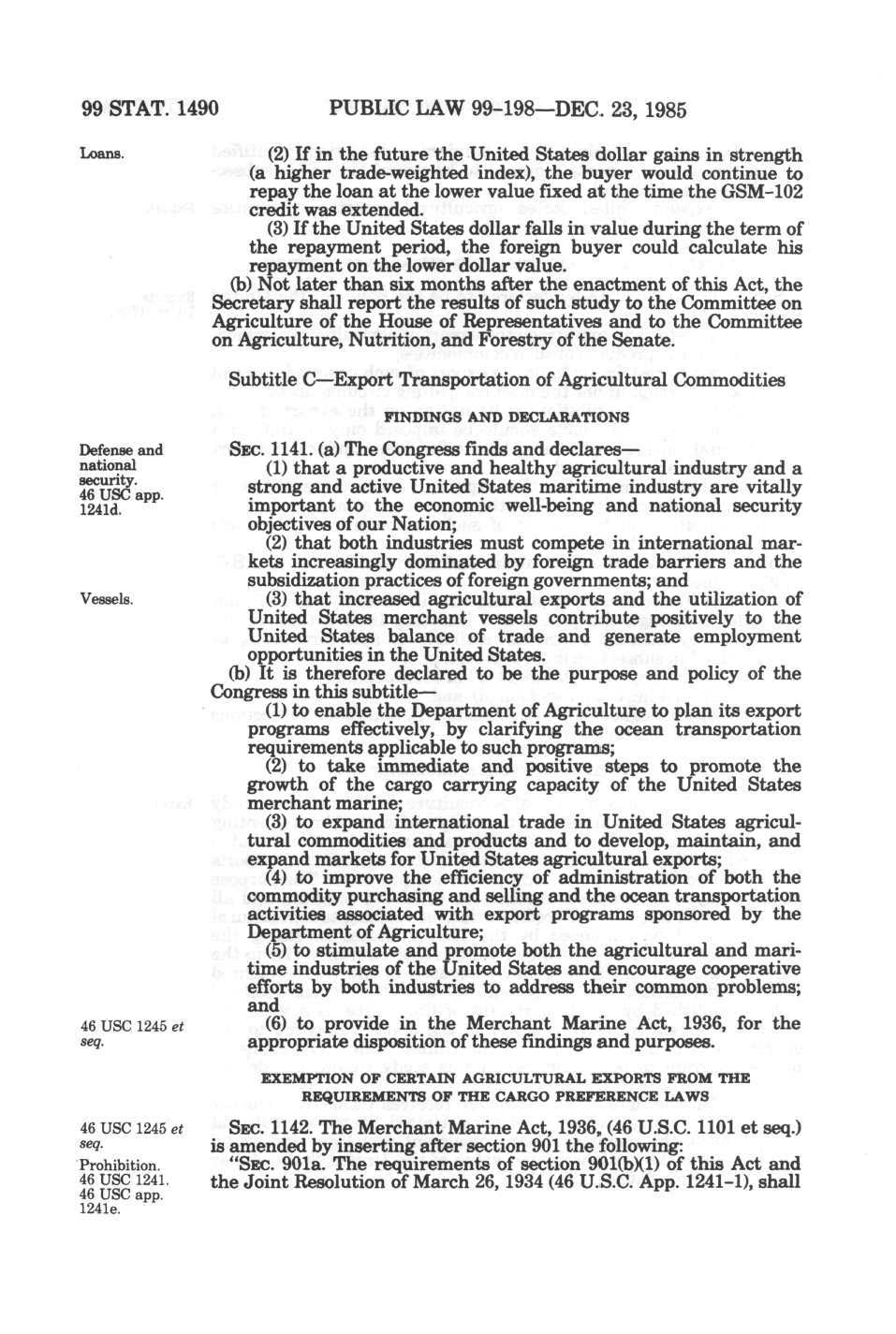 99 STAT. 1490 PUBLIC LAW 99-198—DEC. 23, 1985

Loans.

(2) If in the future the United States dollar gains in strength (a higher trade-weighted index), the buyer would continue to repay the loan at the lower value fixed at the time the GSM-102 credit was extended.

(3) If the United States dollar falls in value during the term of the repayment period, the foreign buyer could calculate his repayment on the lower dollar value.

(b) Not later than six months after the enactment of this Act, the Secretary shall report the results of such study to the Committee on Agriculture of the House of Representatives and to the Committee on Agriculture, Nutrition, and Forestry of the Senate.

Subtitle C—Export Transportation of Agricultural Commodities

FINDINGS AND DECLARATIONS

Defense and national security. 46 USC app. 1241d.

SEC. 1141. (a) The Congress finds and declares—

(1) that a productive and healthy agricultural industry and a strong and active United States maritime industry are vitally important to the economic well-being and national security objectives of our Nation;

(2) that both industries must compete in international markets increasingly dominated by foreign trade barriers and the subsidization practices of foreign governments; and

Vessels.

(3) that increased agricultural exports and the utilization of United States merchant vessels contribute positively to the United States balance of trade and generate employment opportunities in the United States.

(b) It is therefore declared to be the purpose and policy of the Congress in this subtitle—

(1) to enable the Department of Agriculture to plan its export programs effectively, by clarifying the ocean transportation requirements applicable to such programs;

(2) to take immediate and positive steps to promote the growth of the cargo carrying capacity of the United States merchant marine;

(3) to expand international trade in United States agricultural commodities and products and to develop, maintain, and expand markets for United States agricultural exports;

(4) to improve the efficiency of administration of both the commodity purchasing and selling and the ocean transportation activities associated with export programs sponsored by the Department of Agriculture;

(5) to stimulate and promote both the agricultural and maritime industries of the United States and encourage cooperative efforts by both industries to address their common problems; and

46 USC 1245 et seq.

(6) to provide in the Merchant Marine Act, 1936, for the appropriate disposition of these findings and purposes.

EXEMPTION OF CERTAIN AGRICULTURAL EXPORTS FROM THE REQUIREMENTS OF THE CARGO PREFERENCE LAWS

46 USC 1245 et seq.

SEC. 1142. The Merchant Marine Act, 1936, (46 U.S.C. 1101 et seq.) is amended by inserting after section 901 the following:

Prohibition. 46 USC 1241. 46 USC app. 1241e.

"SEC. 901a. The requirements of section 901(b)(1) of this Act and the Joint Resolution of March 26, 1934 (46 U.S.C. App. 1241-1), shall